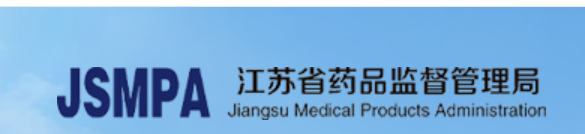 JSMPA 江苏省药品监督管理局
Jiangsu Medical Products Administration